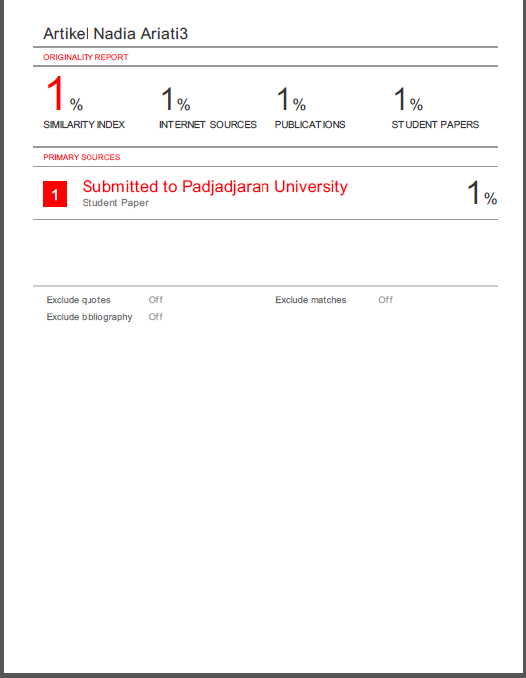 Artikel Nadia Ariati3

ORIGINALITY REPORT

1%
SIMILARITY INDEX

1%
INTERNET SOURCES

1%
PUBLICATIONS

1%
STUDENT PAPERS

PRIMARY SOURCES

1 Submitted to Padjadjaran University
Student Paper
1%

Exclude quotes Off
Exclude bibliography Off
Exclude matches Off